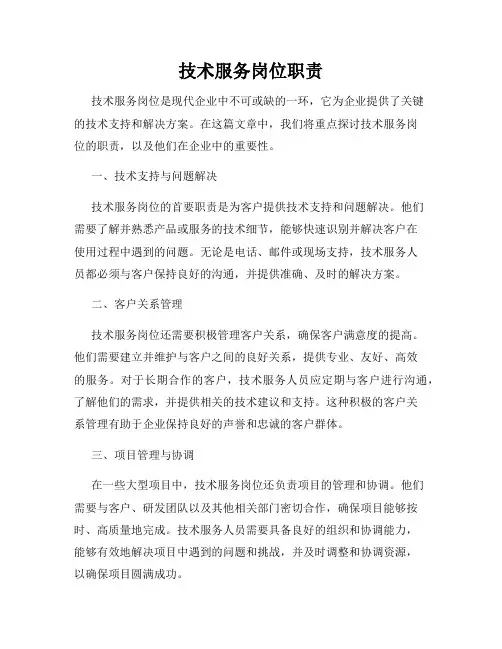 技术服务岗位职责

技术服务岗位是现代企业中不可或缺的一环，它为企业提供了关键的技术支持和解决方案。在这篇文章中，我们将重点探讨技术服务岗位的职责，以及他们在企业中的重要性。

一、技术支持与问题解决

技术服务岗位的首要职责是为客户提供技术支持和问题解决。他们需要了解并熟悉产品或服务的技术细节，能够快速识别并解决客户在使用过程中遇到的问题。无论是电话、邮件或现场支持，技术服务人员都必须与客户保持良好的沟通，并提供准确、及时的解决方案。

二、客户关系管理

技术服务岗位还需要积极管理客户关系，确保客户满意度的提高。他们需要建立并维护与客户之间的良好关系，提供专业、友好、高效的服务。对于长期合作的客户，技术服务人员应定期与客户进行沟通，了解他们的需求，并提供相关的技术建议和支持。这种积极的客户关系管理有助于企业保持良好的声誉和忠诚的客户群体。

三、项目管理与协调

在一些大型项目中，技术服务岗位还负责项目的管理和协调。他们需要与客户、研发团队以及其他相关部门密切合作，确保项目能够按时、高质量地完成。技术服务人员需要具备良好的组织和协调能力，能够有效地解决项目中遇到的问题和挑战，并及时调整和协调资源，以确保项目圆满成功。